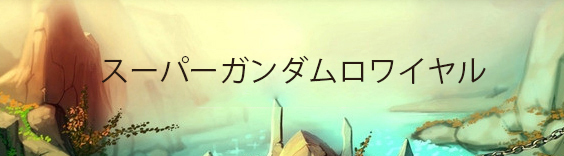 スーパーガンダムロワイヤル